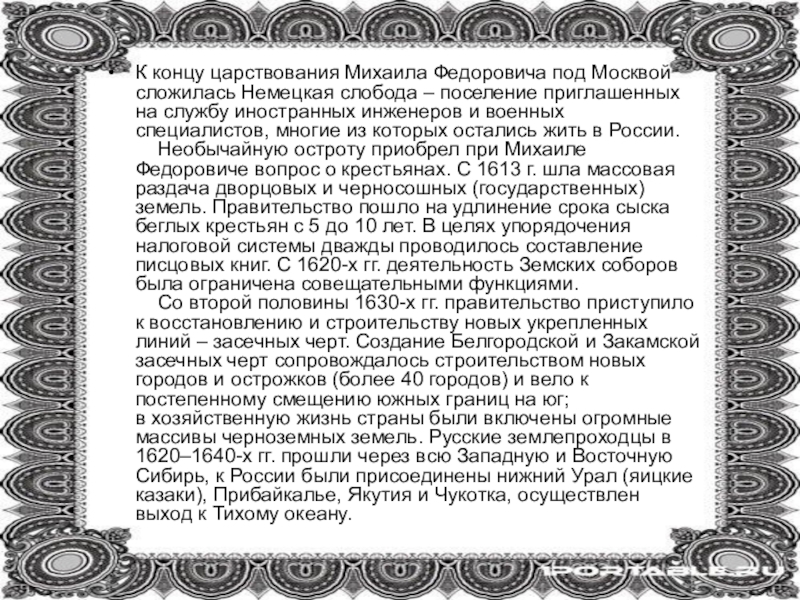 • К концу царствования Михаила Федоровича под Москвой сложилась Немецкая слобода – поселение приглашенных на службу иностранных инженеров и военных специалистов, многие из которых остались жить в России.

Необычайную остроту приобрел при Михаиле Федоровиче вопрос о крестьянах. С 1613 г. шла массовая раздача дворцовых и черносошных (государственных) земель. Правительство пошло на удлинение срока сыска беглых крестьян с 5 до 10 лет. В целях упорядочения налоговой системы дважды проводилось составление писцовых книг. С 1620-х гг. деятельность Земских соборов была ограничена совещательными функциями.

Со второй половины 1630-х гг. правительство приступило к восстановлению и строительству новых укрепленных линий – засечных черт. Создание Белгородской и Закамской засечных черт сопровождалось строительством новых городов и острожков (более 40 городов) и вело к постепенному смещению южных границ на юг;
в хозяйственную жизнь страны были включены огромные массивы черноземных земель. Русские землепроходцы в 1620–1640-х гг. прошли через всю Западную и Восточную Сибирь, к России были присоединены нижний Урал (яицкие казаки), Прибайкалье, Якутия и Чукотка, осуществлен выход к Тихому океану.

1PORTABLE.RU